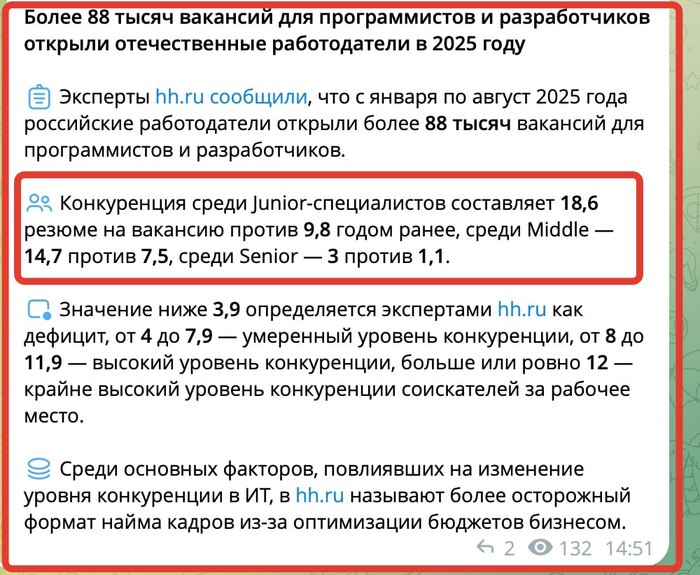 Более 88 тысяч вакансий для программистов и разработчиков открыли отечественные работодатели в 2025 году

Эксперты hh.ru сообщили, что с января по август 2025 года российские работодатели открыли более 88 тысяч вакансий для программистов и разработчиков.

Конкуренция среди Junior-специалистов составляет 18,6 резюме на вакансию против 9,8 годом ранее, среди Middle — 14,7 против 7,5, среди Senior — 3 против 1,1.

Значение ниже 3,9 определяется экспертами hh.ru как дефицит, от 4 до 7,9 — умеренный уровень конкуренции, от 8 до 11,9 — высокий уровень конкуренции, больше или ровно 12 — крайне высокий уровень конкуренции соискателей за рабочее место.

Среди основных факторов, повлиявших на изменение уровня конкуренции в ИТ, в hh.ru называют более осторожный формат найма кадров из-за оптимизации бюджетов бизнесом.

2 132 14:51